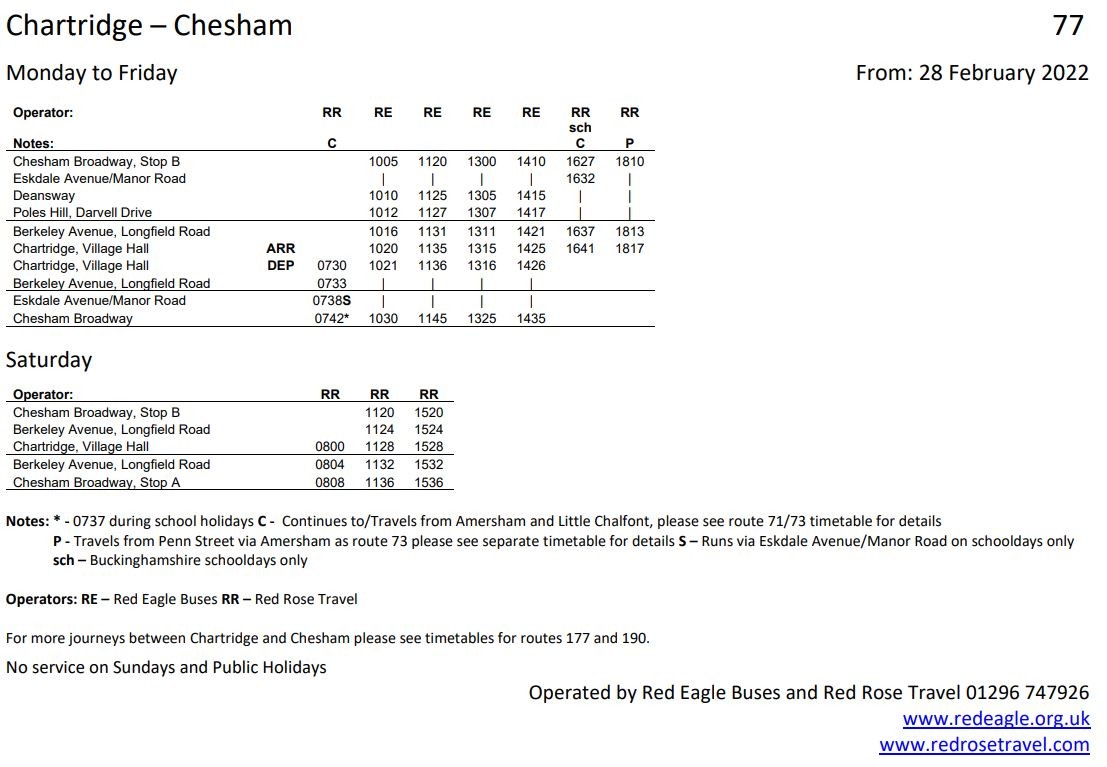 Chartridge – Chesham 77

Monday to Friday From: 28 February 2022

| Operator: | | RR | RE | RE | RE | RE | RR sch | RR |
|---|---|---|---|---|---|---|---|---|
| Notes: | | C | | | | | C | P |
| Chesham Broadway, Stop B | | | 1005 | 1120 | 1300 | 1410 | 1627 | 1810 |
| Eskdale Avenue/Manor Road | | | \| | \| | \| | \| | 1632 | \| |
| Deansway | | | 1010 | 1125 | 1305 | 1415 | \| | \| |
| Poles Hill, Darvell Drive | | | 1012 | 1127 | 1307 | 1417 | \| | \| |
| Berkeley Avenue, Longfield Road | | | 1016 | 1131 | 1311 | 1421 | 1637 | 1813 |
| Chartridge, Village Hall | ARR | | 1020 | 1135 | 1315 | 1425 | 1641 | 1817 |
| Chartridge, Village Hall | DEP | 0730 | 1021 | 1136 | 1316 | 1426 | | |
| Berkeley Avenue, Longfield Road | | 0733 | \| | \| | \| | \| | | |
| Eskdale Avenue/Manor Road | | 0738S | \| | \| | \| | \| | | |
| Chesham Broadway | | 0742* | 1030 | 1145 | 1325 | 1435 | | |

Saturday

| Operator: | RR | RR | RR |
|---|---|---|---|
| Chesham Broadway, Stop B | | 1120 | 1520 |
| Berkeley Avenue, Longfield Road | | 1124 | 1524 |
| Chartridge, Village Hall | 0800 | 1128 | 1528 |
| Berkeley Avenue, Longfield Road | 0804 | 1132 | 1532 |
| Chesham Broadway, Stop A | 0808 | 1136 | 1536 |

Notes: * - 0737 during school holidays C - Continues to/Travels from Amersham and Little Chalfont, please see route 71/73 timetable for details
P - Travels from Penn Street via Amersham as route 73 please see separate timetable for details S – Runs via Eskdale Avenue/Manor Road on schooldays only
sch – Buckinghamshire schooldays only

Operators: RE – Red Eagle Buses RR – Red Rose Travel

For more journeys between Chartridge and Chesham please see timetables for routes 177 and 190.

No service on Sundays and Public Holidays

Operated by Red Eagle Buses and Red Rose Travel 01296 747926
www.redeagle.org.uk
www.redrosetravel.com